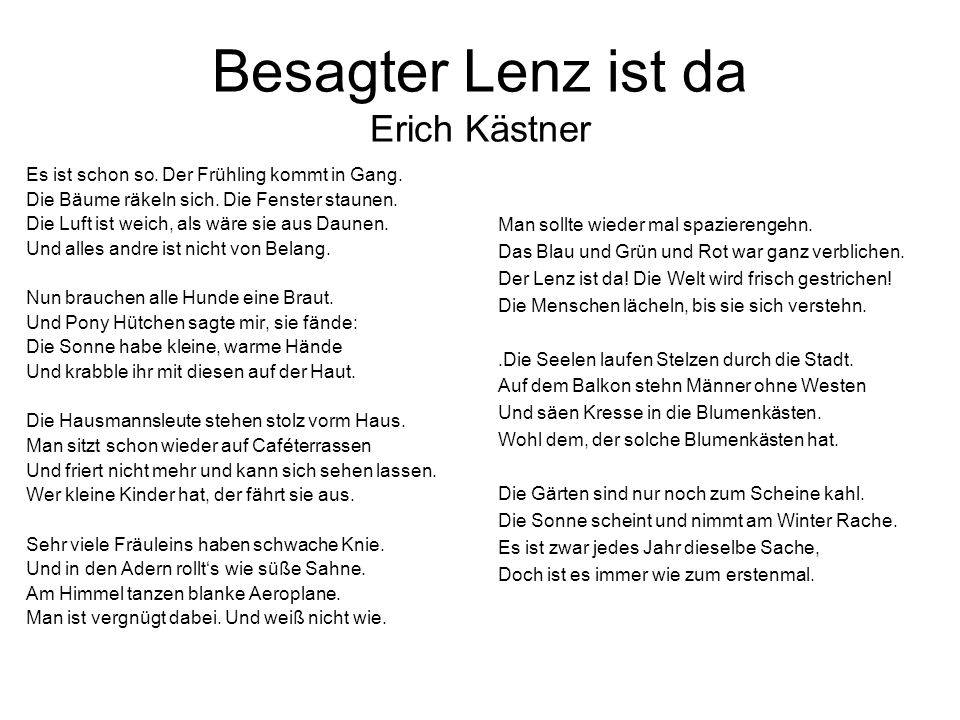 Besagter Lenz ist da
Erich Kästner

Es ist schon so. Der Frühling kommt in Gang.
Die Bäume räkeln sich. Die Fenster staunen.
Die Luft ist weich, als wäre sie aus Daunen.
Und alles andre ist nicht von Belang.

Nun brauchen alle Hunde eine Braut.
Und Pony Hütchen sagte mir, sie fände:
Die Sonne habe kleine, warme Hände
Und krabble ihr mit diesen auf der Haut.

Die Hausmannsleute stehen stolz vorm Haus.
Man sitzt schon wieder auf Caféterrassen
Und friert nicht mehr und kann sich sehen lassen.
Wer kleine Kinder hat, der fährt sie aus.

Sehr viele Fräuleins haben schwache Knie.
Und in den Adern rollt's wie süße Sahne.
Am Himmel tanzen blanke Aeroplane.
Man ist vergnügt dabei. Und weiß nicht wie.

Man sollte wieder mal spazierengehn.
Das Blau und Grün und Rot war ganz verblichen.
Der Lenz ist da! Die Welt wird frisch gestrichen!
Die Menschen lächeln, bis sie sich verstehn.

.Die Seelen laufen Stelzen durch die Stadt.
Auf dem Balkon stehn Männer ohne Westen
Und säen Kresse in die Blumenkästen.
Wohl dem, der solche Blumenkästen hat.

Die Gärten sind nur noch zum Scheine kahl.
Die Sonne scheint und nimmt am Winter Rache.
Es ist zwar jedes Jahr dieselbe Sache,
Doch ist es immer wie zum erstenmal.